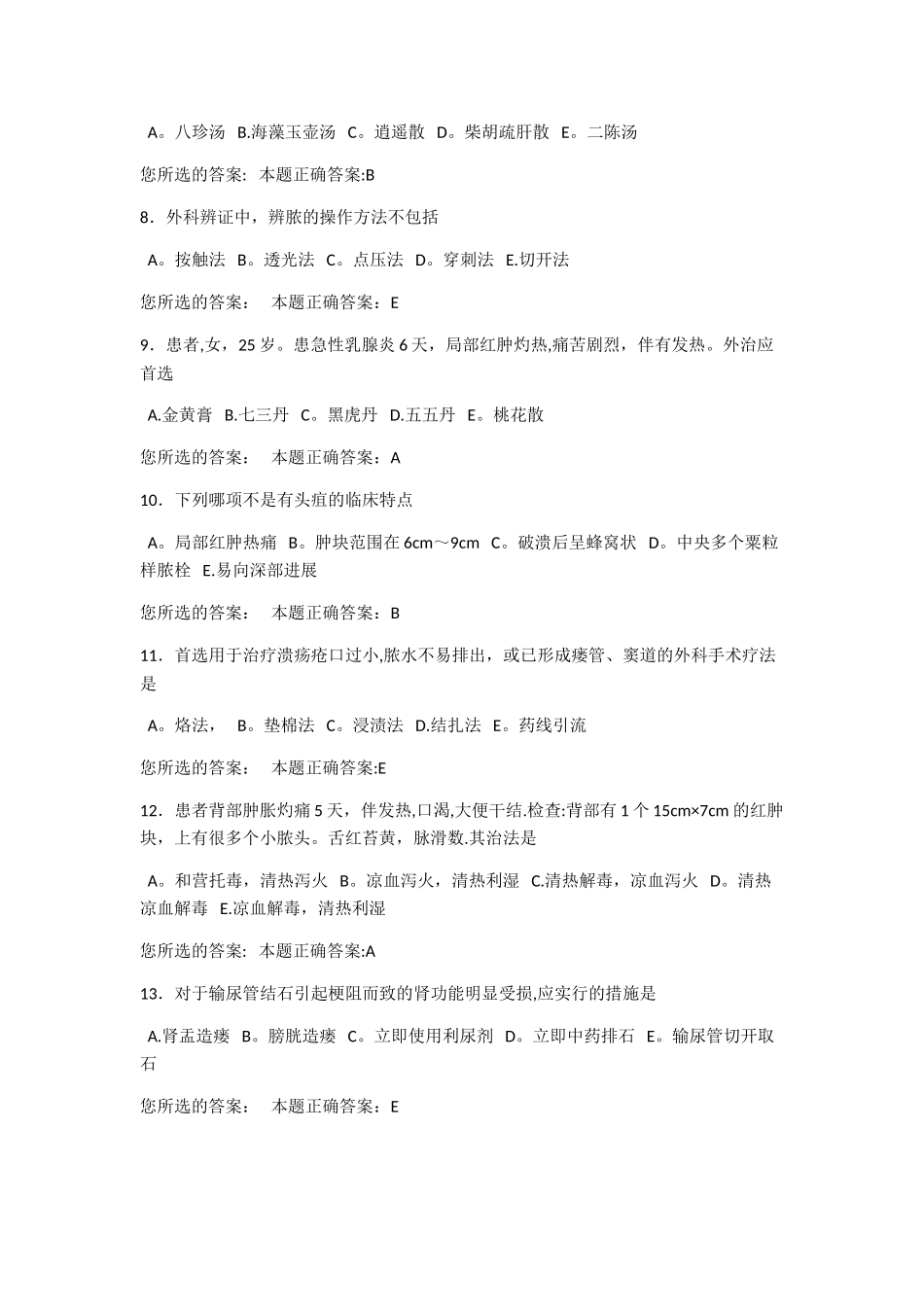 A。八珍汤 B.海藻玉壶汤 C。逍遥散 D。柴胡疏肝散 E。二陈汤

您所选的答案: 本题正确答案:B

8．外科辨证中，辨脓的操作方法不包括

A。按触法 B。透光法 C。点压法 D。穿刺法 E.切开法

您所选的答案： 本题正确答案：E

9．患者,女，25 岁。患急性乳腺炎 6 天，局部红肿灼热,痛苦剧烈，伴有发热。外治应首选

A.金黄膏 B.七三丹 C。黑虎丹 D.五五丹 E。桃花散

您所选的答案： 本题正确答案：A

10．下列哪项不是有头疽的临床特点

A。局部红肿热痛 B。肿块范围在 6cm～9cm C。破溃后呈蜂窝状 D。中央多个粟粒样脓栓 E.易向深部进展

您所选的答案： 本题正确答案：B

11．首选用于治疗溃疡疮口过小,脓水不易排出，或已形成瘘管、窦道的外科手术疗法是

A。烙法， B。垫棉法 C。浸渍法 D.结扎法 E。药线引流

您所选的答案： 本题正确答案:E

12．患者背部肿胀灼痛 5 天，伴发热,口渴,大便干结.检查:背部有 1 个 15cm×7cm 的红肿块，上有很多个小脓头。舌红苔黄，脉滑数.其治法是

A。和营托毒，清热泻火 B。凉血泻火，清热利湿 C.清热解毒，凉血泻火 D。清热凉血解毒 E.凉血解毒，清热利湿

您所选的答案: 本题正确答案:A

13．对于输尿管结石引起梗阻而致的肾功能明显受损,应实行的措施是

A.肾盂造瘘 B。膀胱造瘘 C。立即使用利尿剂 D。立即中药排石 E。输尿管切开取石

您所选的答案： 本题正确答案：E